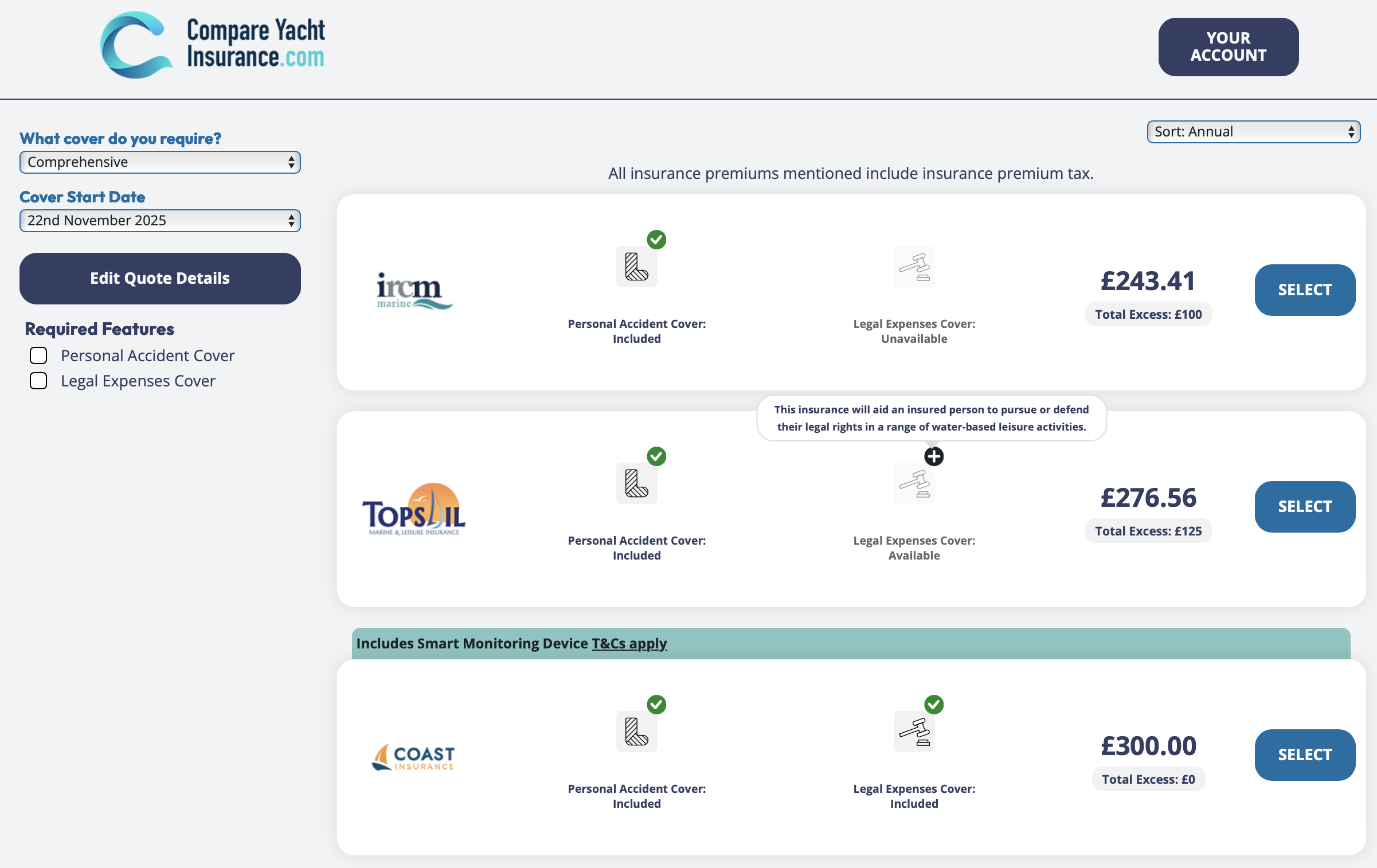 Compare Yacht Insurance.com

YOUR ACCOUNT

What cover do you require?

Comprehensive

Cover Start Date

22nd November 2025

Edit Quote Details

Required Features

Personal Accident Cover

Legal Expenses Cover

Sort: Annual

All insurance premiums mentioned include insurance premium tax.

ircm marine

Personal Accident Cover: Included

Legal Expenses Cover: Unavailable

£243.41

Total Excess: £100

SELECT

This insurance will aid an insured person to pursue or defend their legal rights in a range of water-based leisure activities.

TOPSAIL MARINE & LEISURE INSURANCE

Personal Accident Cover: Included

Legal Expenses Cover: Available

£276.56

Total Excess: £125

SELECT

Includes Smart Monitoring Device T&Cs apply

COAST INSURANCE

Personal Accident Cover: Included

Legal Expenses Cover: Included

£300.00

Total Excess: £0

SELECT